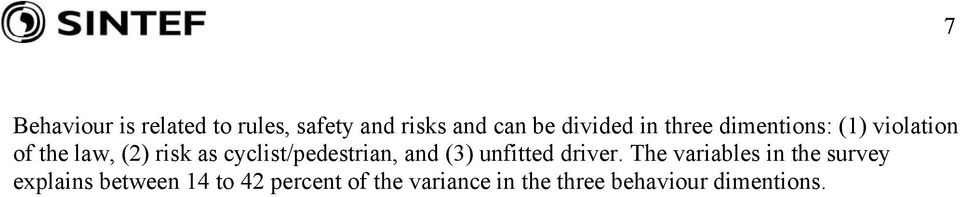 SINTEF

7

Behaviour is related to rules, safety and risks and can be divided in three dimentions: (1) violation of the law, (2) risk as cyclist/pedestrian, and (3) unfitted driver. The variables in the survey explains between 14 to 42 percent of the variance in the three behaviour dimentions.